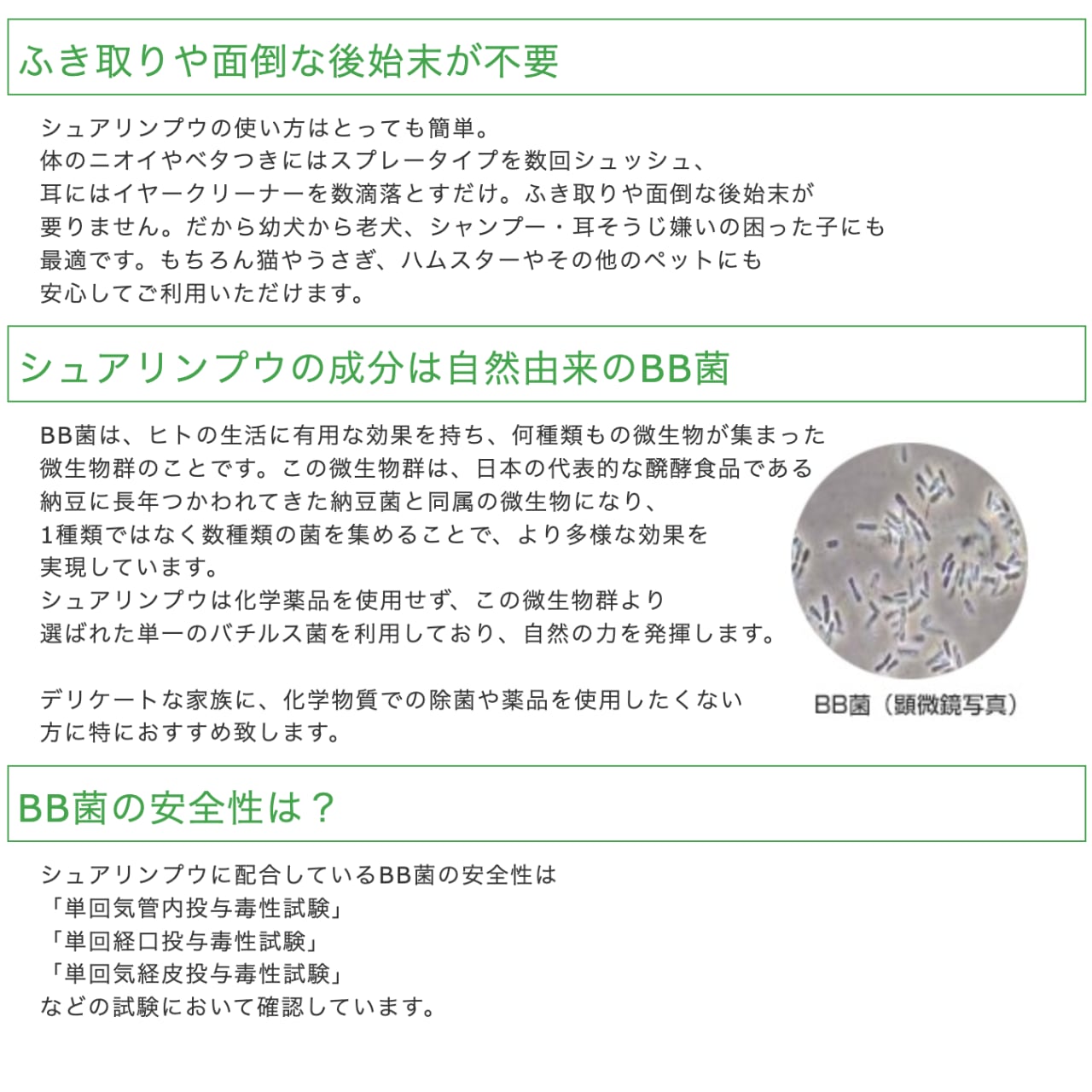 ふき取りや面倒な後始末が不要

シュアリンプウの使い方はとっても簡単。
体のニオイやベタつきにはスプレータイプを数回シュッシュ、
耳にはイヤークリーナーを数滴落とすだけ。ふき取りや面倒な後始末が
要りません。だから幼犬から老犬、シャンプー・耳そうじ嫌いの困った子にも
最適です。もちろん猫やうさぎ、ハムスターやその他のペットにも
安心してご利用いただけます。

シュアリンプウの成分は自然由来のBB菌

BB菌は、ヒトの生活に有用な効果を持ち、何種類もの微生物が集まった
微生物群のことです。この微生物群は、日本の代表的な醗酵食品である
納豆に長年つかわれてきた納豆菌と同属の微生物になり、
1種類ではなく数種類の菌を集めることで、より多様な効果を
実現しています。
シュアリンプウは化学薬品を使用せず、この微生物群より
選ばれた単一のバチルス菌を利用しており、自然の力を発揮します。

デリケートな家族に、化学物質での除菌や薬品を使用したくない
方に特におすすめ致します。

BB菌（顕微鏡写真）

BB菌の安全性は？

シュアリンプウに配合しているBB菌の安全性は
「単回気管内投与毒性試験」
「単回経口投与毒性試験」
「単回気経皮投与毒性試験」
などの試験において確認しています。